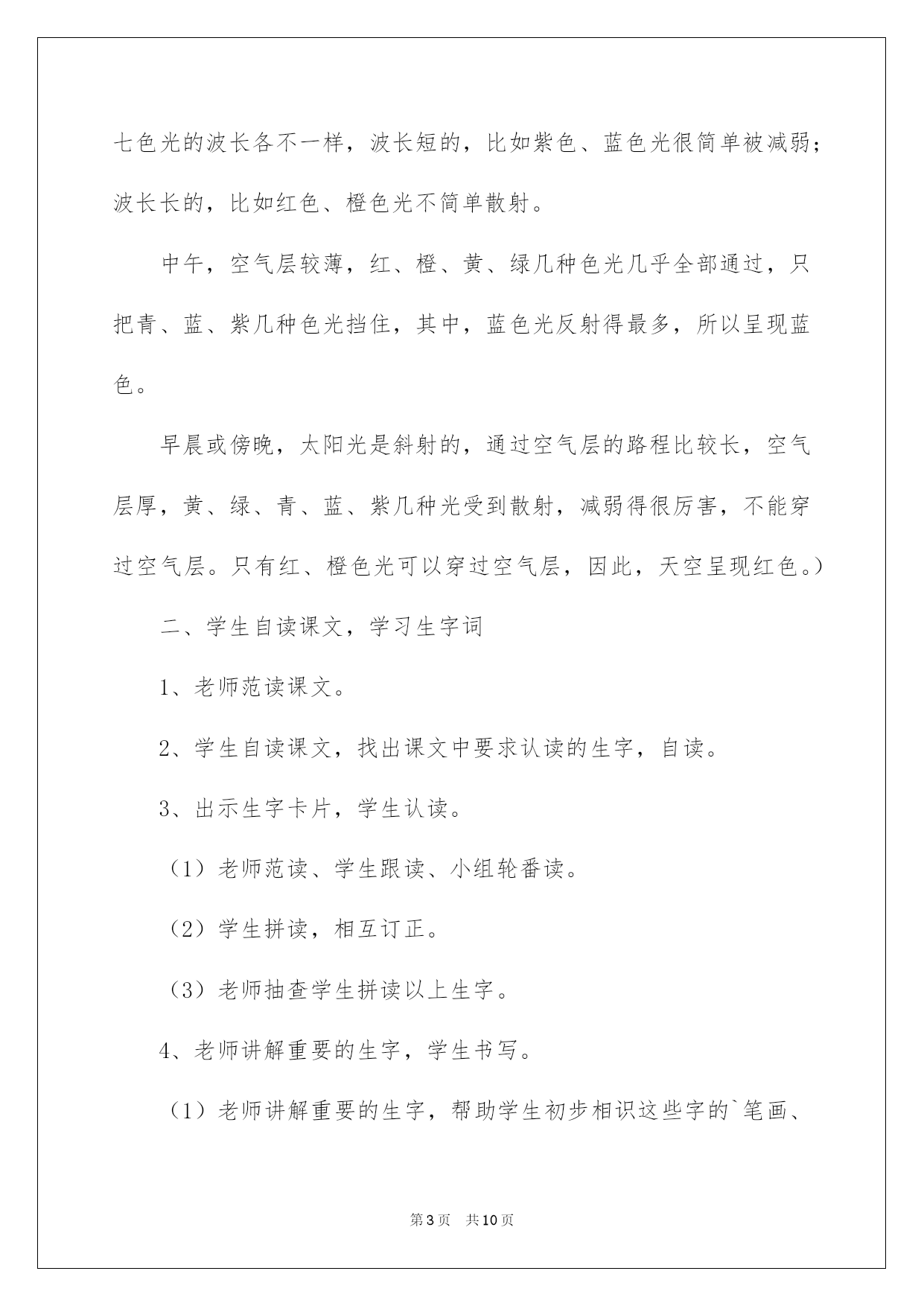 七色光的波长各不一样，波长短的，比如紫色、蓝色光很简单被减弱；波长长的，比如红色、橙色光不简单散射。

中午，空气层较薄，红、橙、黄、绿几种色光几乎全部通过，只把青、蓝、紫几种色光挡住，其中，蓝色光反射得最多，所以呈现蓝色。

早晨或傍晚，太阳光是斜射的，通过空气层的路程比较长，空气层厚，黄、绿、青、蓝、紫几种光受到散射，减弱得很厉害，不能穿过空气层。只有红、橙色光可以穿过空气层，因此，天空呈现红色。）

二、学生自读课文，学习生字词

1、老师范读课文。

2、学生自读课文，找出课文中要求认读的生字，自读。

3、出示生字卡片，学生认读。

（1）老师范读、学生跟读、小组轮番读。

（2）学生拼读，相互订正。

（3）老师抽查学生拼读以上生字。

4、老师讲解重要的生字，学生书写。

（1）老师讲解重要的生字，帮助学生初步相识这些字的`笔画、

第3页　共10页